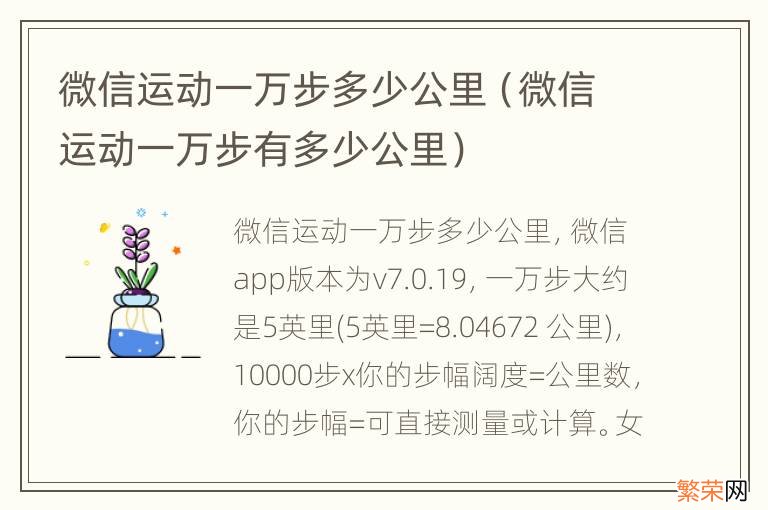 微信运动一万步多少公里（微信运动一万步有多少公里）

微信运动一万步多少公里, 微信app版本为v7.0.19, 一万步大约是5英里(5英里=8.04672 公里), 10000步x你的步幅阔度=公里数, 你的步幅=可直接测量或计算。女

繁荣网